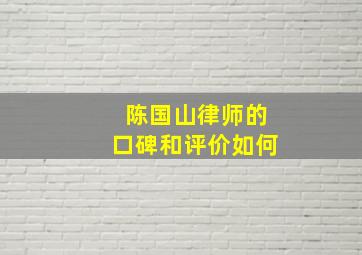 陈国山律师的
口碑和评价如何